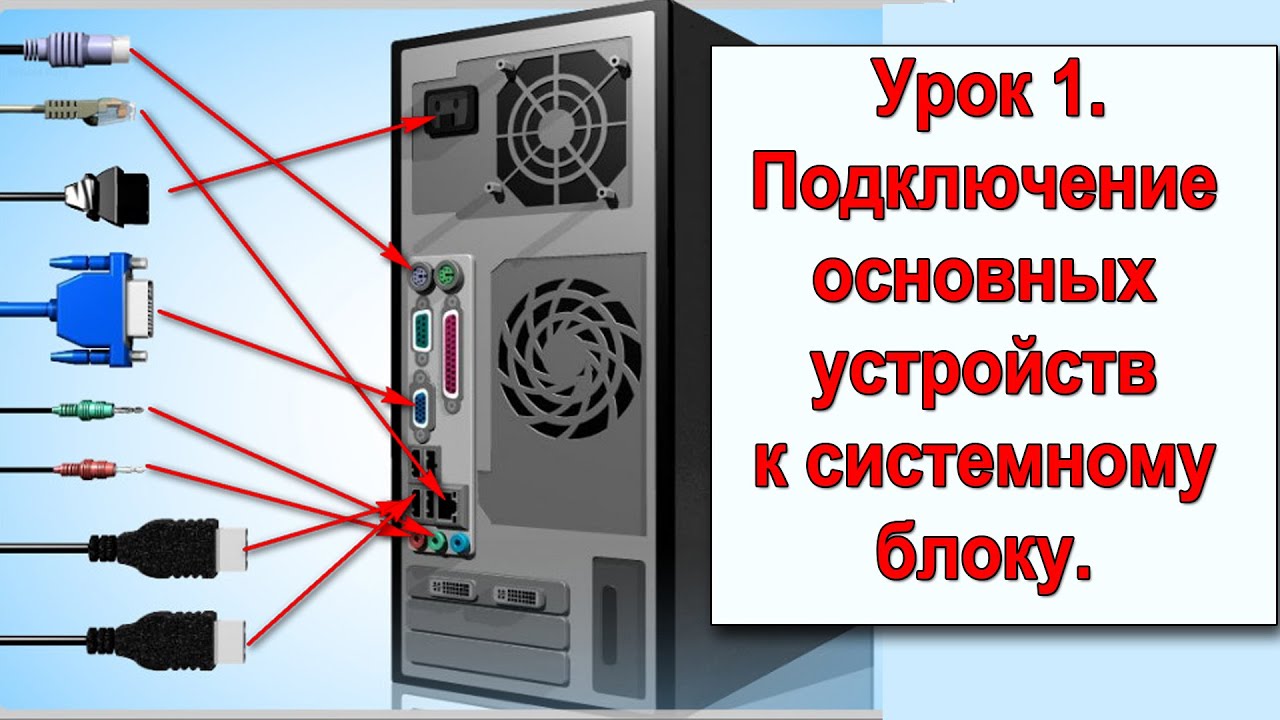 Урок 1. Подключение основных устройств к системному блоку.